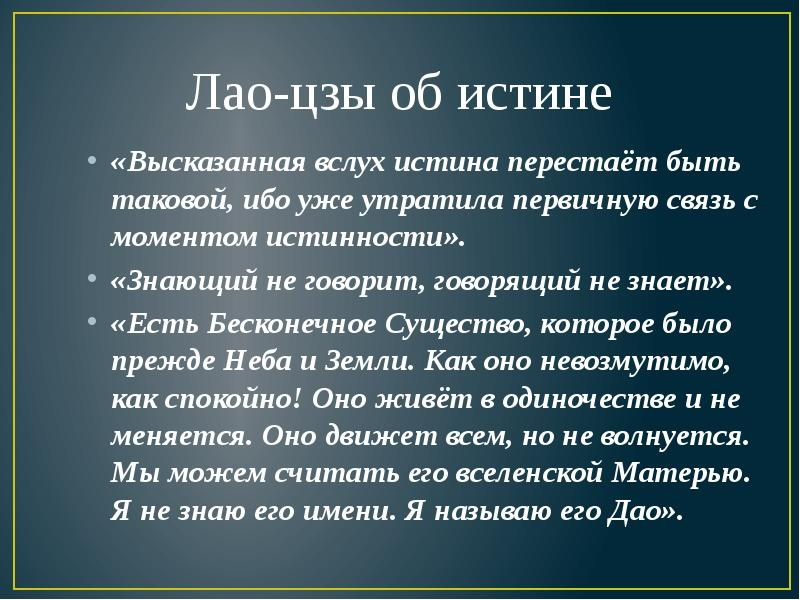 Лао-цзы об истине

• «Высказанная вслух истина перестаёт быть таковой, ибо уже утратила первичную связь с моментом истинности».

• «Знающий не говорит, говорящий не знает».

• «Есть Бесконечное Существо, которое было прежде Неба и Земли. Как оно невозмутимо, как спокойно! Оно живёт в одиночестве и не меняется. Оно движет всем, но не волнуется. Мы можем считать его вселенской Матерью. Я не знаю его имени. Я называю его Дао».